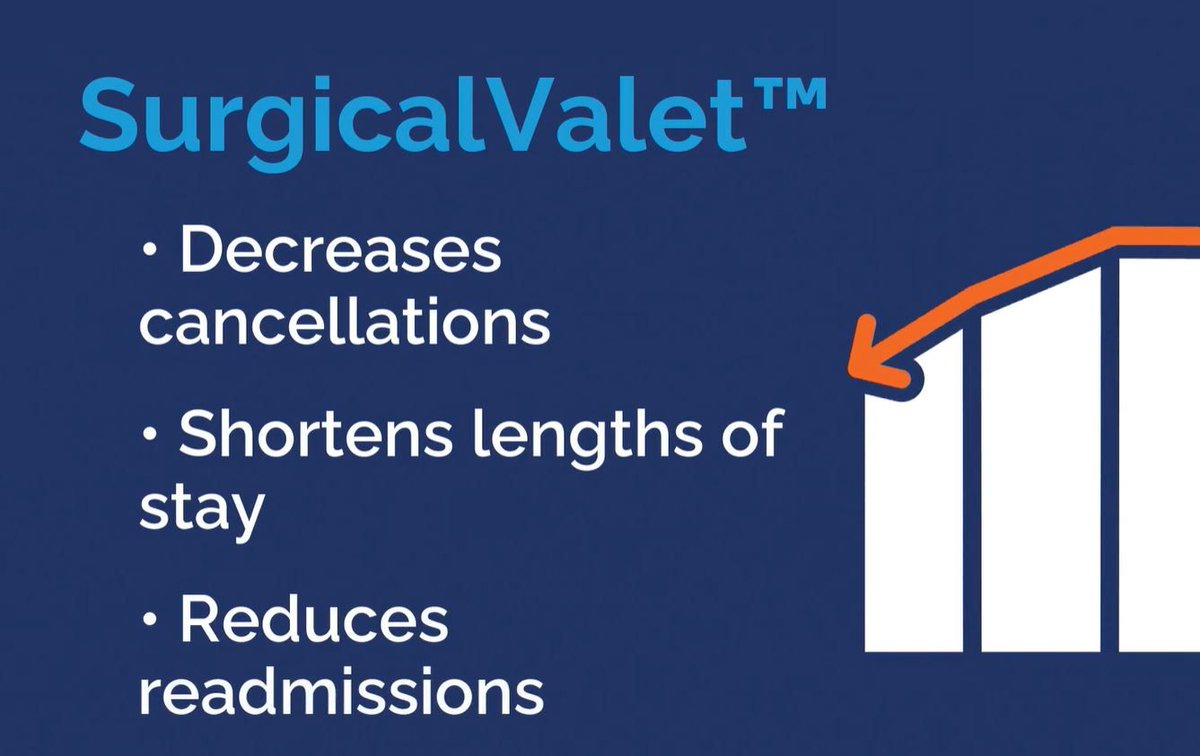 SurgicalValet™

• Decreases cancellations

• Shortens lengths of stay

• Reduces readmissions